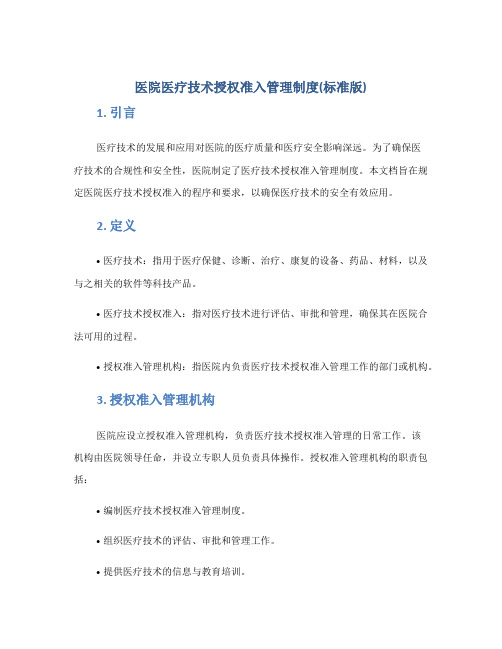 医院医疗技术授权准入管理制度(标准版)

1. 引言

医疗技术的发展和应用对医院的医疗质量和医疗安全影响深远。为了确保医疗技术的合规性和安全性，医院制定了医疗技术授权准入管理制度。本文档旨在规定医院医疗技术授权准入的程序和要求，以确保医疗技术的安全有效应用。

2. 定义

• 医疗技术：指用于医疗保健、诊断、治疗、康复的设备、药品、材料，以及与之相关的软件等科技产品。

• 医疗技术授权准入：指对医疗技术进行评估、审批和管理，确保其在医院合法可用的过程。

• 授权准入管理机构：指医院内负责医疗技术授权准入管理工作的部门或机构。

3. 授权准入管理机构

医院应设立授权准入管理机构，负责医疗技术授权准入管理的日常工作。该机构由医院领导任命，并设立专职人员负责具体操作。授权准入管理机构的职责包括：

• 编制医疗技术授权准入管理制度。

• 组织医疗技术的评估、审批和管理工作。

• 提供医疗技术的信息与教育培训。